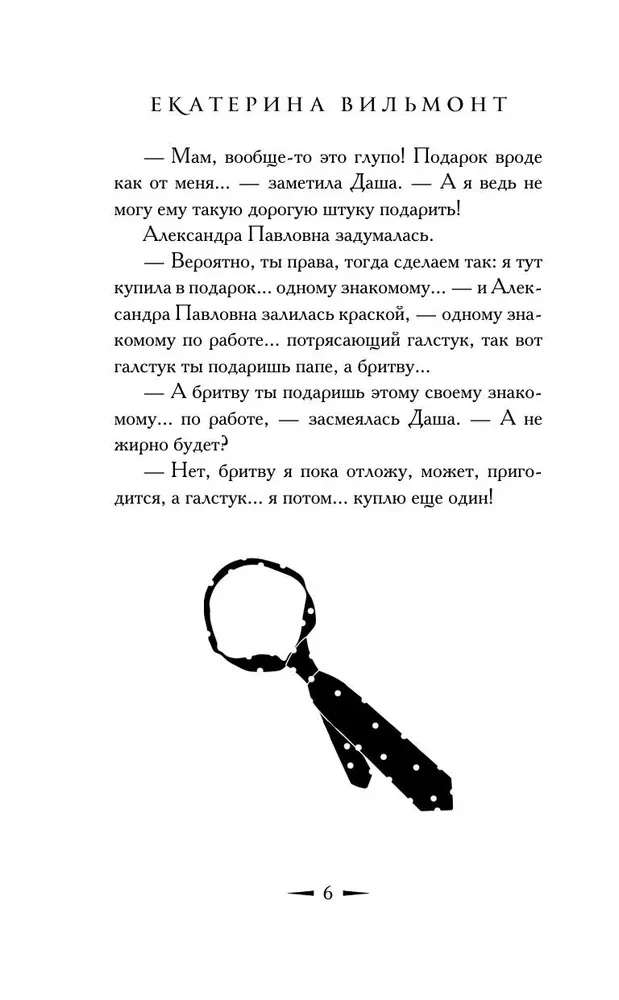 ЕКАТЕРИНА ВИЛЬМОНТ

— Мам, вообще-то это глупо! Подарок вроде как от меня... — заметила Даша. — А я ведь не могу ему такую дорогую штуку подарить!

Александра Павловна задумалась.

— Вероятно, ты права, тогда сделаем так: я тут купила в подарок... одному знакомому... — и Александра Павловна залилась краской, — одному знакомому по работе... потрясающий галстук, так вот галстук ты подаришь папе, а бритву...

— А бритву ты подаришь этому своему знакомому... по работе, — засмеялась Даша. — А не жирно будет?

— Нет, бритву я пока отложу, может, пригодится, а галстук... я потом... куплю еще один!

6